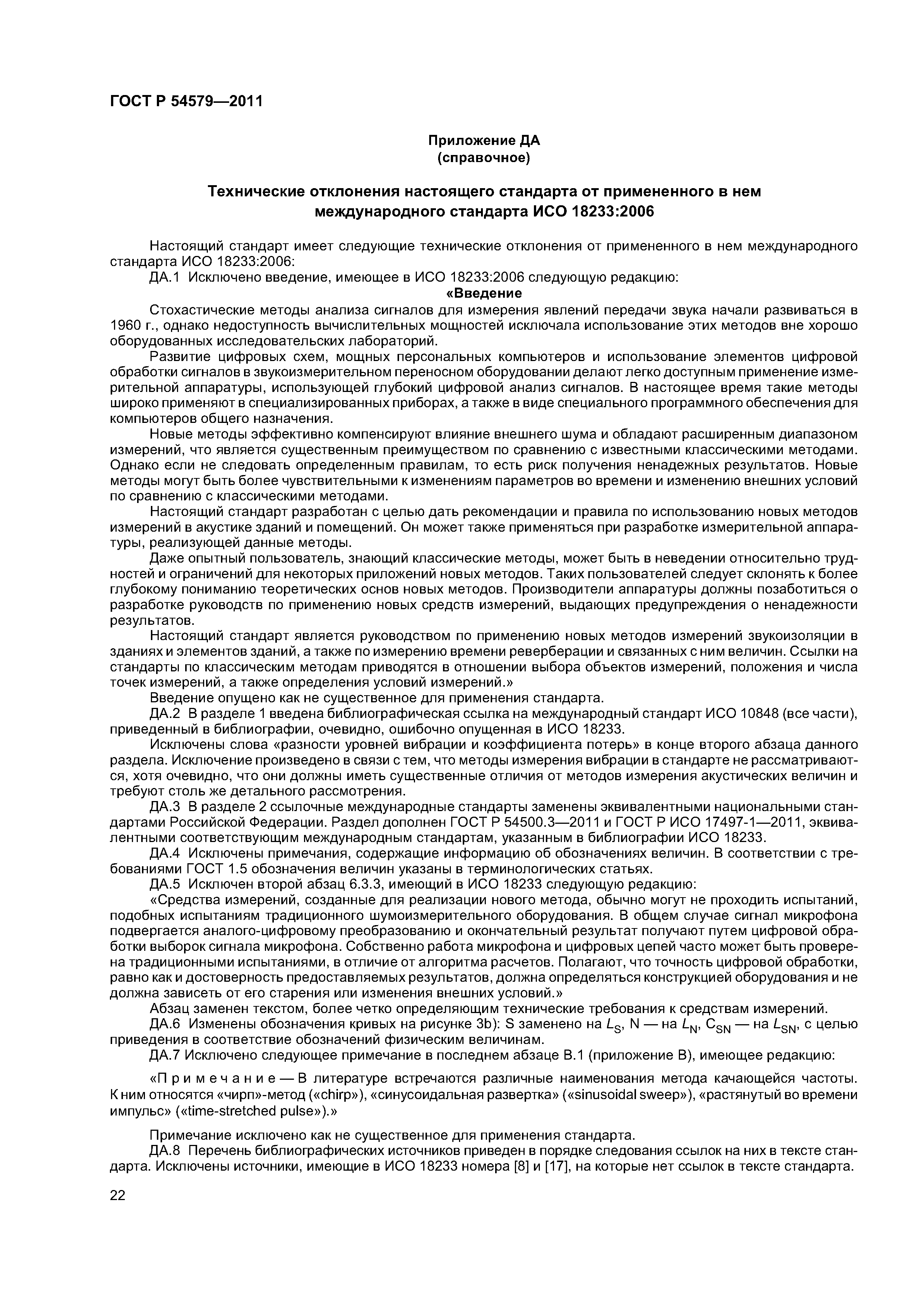 ГОСТ Р 54579—2011

Приложение ДА
(справочное)

Технические отклонения настоящего стандарта от примененного в нем международного стандарта ИСО 18233:2006

Настоящий стандарт имеет следующие технические отклонения от примененного в нем международного стандарта ИСО 18233:2006:

ДА.1 Исключено введение, имеющее в ИСО 18233:2006 следующую редакцию:

«Введение

Стохастические методы анализа сигналов для измерения явлений передачи звука начали развиваться в 1960 г., однако недоступность вычислительных мощностей исключала использование этих методов вне хорошо оборудованных исследовательских лабораторий.

Развитие цифровых схем, мощных персональных компьютеров и использование элементов цифровой обработки сигналов в звукоизмерительном переносном оборудовании делают легко доступным применение измерительной аппаратуры, использующей глубокий цифровой анализ сигналов. В настоящее время такие методы широко применяют в специализированных приборах, а также в виде специального программного обеспечения для компьютеров общего назначения.

Новые методы эффективно компенсируют влияние внешнего шума и обладают расширенным диапазоном измерений, что является существенным преимуществом по сравнению с известными классическими методами. Однако если не следовать определенным правилам, то есть риск получения ненадежных результатов. Новые методы могут быть более чувствительными к изменениям параметров во времени и изменению внешних условий по сравнению с классическими методами.

Настоящий стандарт разработан с целью дать рекомендации и правила по использованию новых методов измерений в акустике зданий и помещений. Он может также применяться при разработке измерительной аппаратуры, реализующей данные методы.

Даже опытный пользователь, знающий классические методы, может быть в неведении относительно трудностей и ограничений для некоторых приложений новых методов. Таких пользователей следует склонять к более глубокому пониманию теоретических основ новых методов. Производители аппаратуры должны позаботиться о разработке руководств по применению новых средств измерений, выдающих предупреждения о ненадежности результатов.

Настоящий стандарт является руководством по применению новых методов измерений звукоизоляции в зданиях и элементов зданий, а также по измерению времени реверберации и связанных с ним величин. Ссылки на стандарты по классическим методам приводятся в отношении выбора объектов измерений, положения и числа точек измерений, а также определения условий измерений.»

Введение опущено как не существенное для применения стандарта.

ДА.2 В разделе 1 введена библиографическая ссылка на международный стандарт ИСО 10848 (все части), приведенный в библиографии, очевидно, ошибочно опущенная в ИСО 18233.

Исключены слова «разности уровней вибрации и коэффициента потерь» в конце второго абзаца данного раздела. Исключение произведено в связи с тем, что методы измерения вибрации в стандарте не рассматриваются, хотя очевидно, что они должны иметь существенные отличия от методов измерения акустических величин и требуют столь же детального рассмотрения.

ДА.3 В разделе 2 ссылочные международные стандарты заменены эквивалентными национальными стандартами Российской Федерации. Раздел дополнен ГОСТ Р 54500.3—2011 и ГОСТ Р ИСО 17497-1—2011, эквивалентными соответствующим международным стандартам, указанным в библиографии ИСО 18233.

ДА.4 Исключены примечания, содержащие информацию об обозначениях величин. В соответствии с требованиями ГОСТ 1.5 обозначения величин указаны в терминологических статьях.

ДА.5 Исключен второй абзац 6.3.3, имеющий в ИСО 18233 следующую редакцию:

«Средства измерений, созданные для реализации нового метода, обычно могут не проходить испытаний, подобных испытаниям традиционного шумоизмерительного оборудования. В общем случае сигнал микрофона подвергается аналого-цифровому преобразованию и окончательный результат получают путем цифровой обработки выборок сигнала микрофона. Собственно работа микрофона и цифровых цепей часто может быть проверена традиционными испытаниями, в отличие от алгоритма расчетов. Полагают, что точность цифровой обработки, равно как и достоверность предоставляемых результатов, должна определяться конструкцией оборудования и не должна зависеть от его старения или изменения внешних условий.»

Абзац заменен текстом, более четко определяющим технические требования к средствам измерений.

ДА.6 Изменены обозначения кривых на рисунке 3b): S заменено на $L_S$, N — на $L_N$, $C_{SN}$ — на $L_{SN}$, с целью приведения в соответствие обозначений физическим величинам.

ДА.7 Исключено следующее примечание в последнем абзаце В.1 (приложение В), имеющее редакцию:

«Примечание — В литературе встречаются различные наименования метода качающейся частоты. К ним относятся «чирп»-метод («chirp»), «синусоидальная развертка» («sinusoidal sweep»), «растянутый во времени импульс» («time-stretched pulse»).»

Примечание исключено как не существенное для применения стандарта.

ДА.8 Перечень библиографических источников приведен в порядке следования ссылок на них в тексте стандарта. Исключены источники, имеющие в ИСО 18233 номера [8] и [17], на которые нет ссылок в тексте стандарта.

22